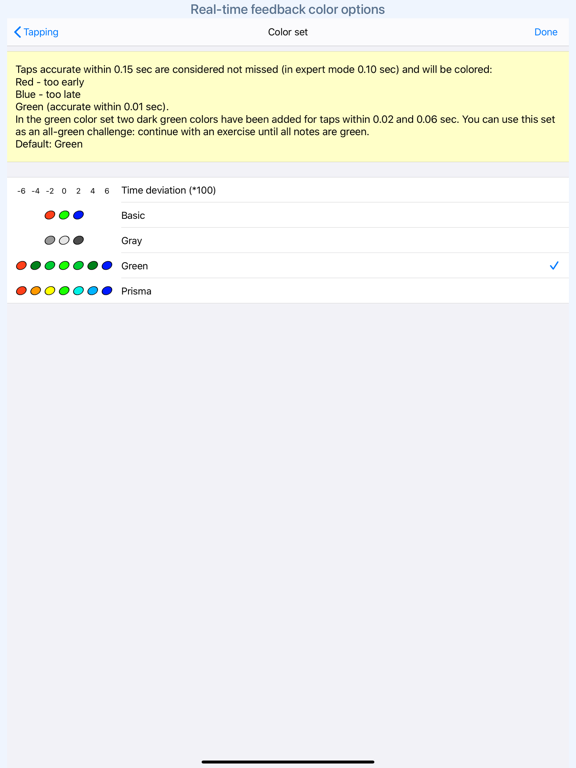 Real-time feedback color options

Tapping

Color set

Done

Taps accurate within 0.15 sec are considered not missed (in expert mode 0.10 sec) and will be colored:
Red - too early
Blue - too late
Green (accurate within 0.01 sec).
In the green color set two dark green colors have been added for taps within 0.02 and 0.06 sec. You can use this set as an all-green challenge: continue with an exercise until all notes are green.
Default: Green

-6 -4 -2 0 2 4 6 Time deviation (*100)

Basic

Gray

Green ✓

Prisma